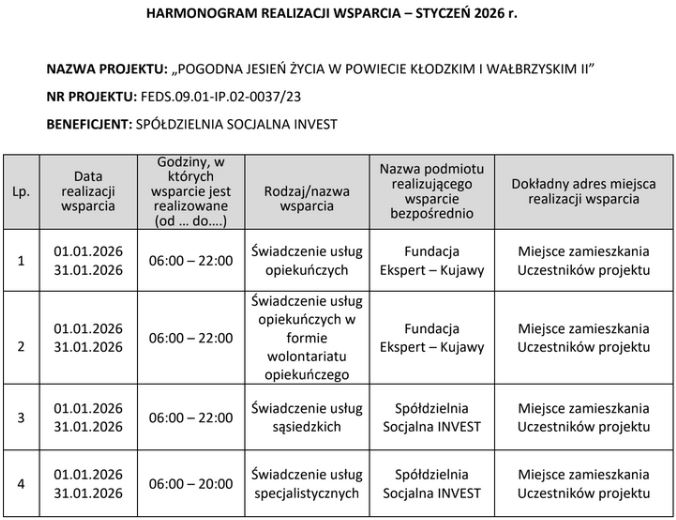 HARMONOGRAM REALIZACJI WSPARCIA – STYCZEŃ 2026 r.

NAZWA PROJEKTU: „POGODNA JESIEŃ ŻYCIA W POWIECIE KŁODZKIM I WAŁBRZYSKIM II”

NR PROJEKTU: FEDS.09.01-IP.02-0037/23

BENEFICJENT: SPÓŁDZIELNIA SOCJALNA INVEST

| Lp. | Data realizacji wsparcia | Godziny, w których wsparcie jest realizowane (od … do….) | Rodzaj/nazwa wsparcia | Nazwa podmiotu realizującego wsparcie bezpośrednio | Dokładny adres miejsca realizacji wsparcia |
|---|---|---|---|---|---|
| 1 | 01.01.2026 31.01.2026 | 06:00 – 22:00 | Świadczenie usług opiekuńczych | Fundacja Ekspert – Kujawy | Miejsce zamieszkania Uczestników projektu |
| 2 | 01.01.2026 31.01.2026 | 06:00 – 22:00 | Świadczenie usług opiekuńczych w formie wolontariatu opiekuńczego | Fundacja Ekspert – Kujawy | Miejsce zamieszkania Uczestników projektu |
| 3 | 01.01.2026 31.01.2026 | 06:00 – 22:00 | Świadczenie usług sąsiedzkich | Spółdzielnia Socjalna INVEST | Miejsce zamieszkania Uczestników projektu |
| 4 | 01.01.2026 31.01.2026 | 06:00 – 20:00 | Świadczenie usług specjalistycznych | Spółdzielnia Socjalna INVEST | Miejsce zamieszkania Uczestników projektu |